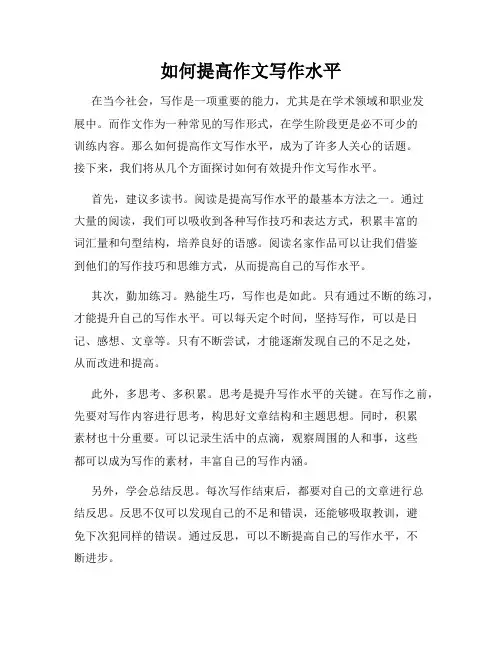 如何提高作文写作水平

在当今社会，写作是一项重要的能力，尤其是在学术领域和职业发展中。而作文作为一种常见的写作形式，在学生阶段更是必不可少的训练内容。那么如何提高作文写作水平，成为了许多人关心的话题。接下来，我们将从几个方面探讨如何有效提升作文写作水平。

首先，建议多读书。阅读是提高写作水平的最基本方法之一。通过大量的阅读，我们可以吸收到各种写作技巧和表达方式，积累丰富的词汇量和句型结构，培养良好的语感。阅读名家作品可以让我们借鉴到他们的写作技巧和思维方式，从而提高自己的写作水平。

其次，勤加练习。熟能生巧，写作也是如此。只有通过不断的练习，才能提升自己的写作水平。可以每天定个时间，坚持写作，可以是日记、感想、文章等。只有不断尝试，才能逐渐发现自己的不足之处，从而改进和提高。

此外，多思考、多积累。思考是提升写作水平的关键。在写作之前，先要对写作内容进行思考，构思好文章结构和主题思想。同时，积累素材也十分重要。可以记录生活中的点滴，观察周围的人和事，这些都可以成为写作的素材，丰富自己的写作内涵。

另外，学会总结反思。每次写作结束后，都要对自己的文章进行总结反思。反思不仅可以发现自己的不足和错误，还能够吸取教训，避免下次犯同样的错误。通过反思，可以不断提高自己的写作水平，不断进步。